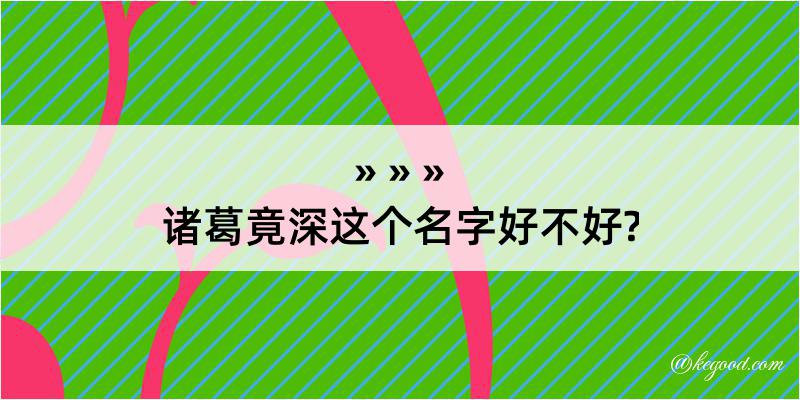 » » »
诸葛竟深这个名字好不好?

@kegood.com